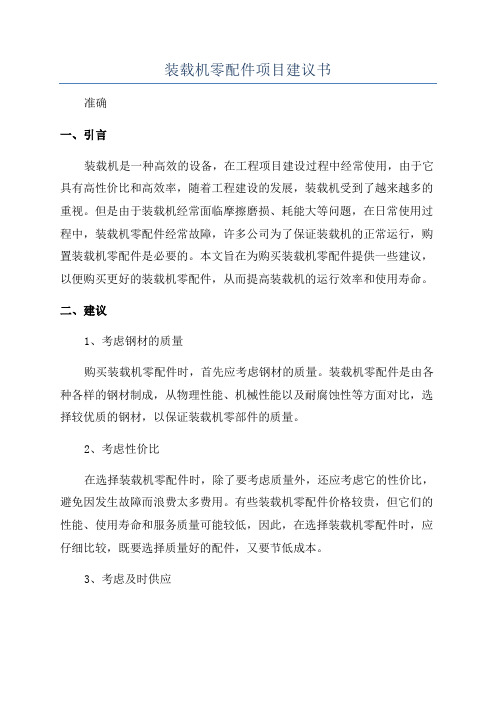 装载机零配件项目建议书

准确

一、引言

装载机是一种高效的设备，在工程项目建设过程中经常使用，由于它具有高性价比和高效率，随着工程建设的发展，装载机受到了越来越多的重视。但是由于装载机经常面临摩擦磨损、耗能大等问题，在日常使用过程中，装载机零配件经常故障，许多公司为了保证装载机的正常运行，购置装载机零配件是必要的。本文旨在为购买装载机零配件提供一些建议，以便购买更好的装载机零配件，从而提高装载机的运行效率和使用寿命。

二、建议

1、考虑钢材的质量

购买装载机零配件时，首先应考虑钢材的质量。装载机零配件是由各种各样的钢材制成，从物理性能、机械性能以及耐腐蚀性等方面对比，选择较优质的钢材，以保证装载机零部件的质量。

2、考虑性价比

在选择装载机零配件时，除了要考虑质量外，还应考虑它的性价比，避免因发生故障而浪费太多费用。有些装载机零配件价格较贵，但它们的性能、使用寿命和服务质量可能较低，因此，在选择装载机零配件时，应仔细比较，既要选择质量好的配件，又要节低成本。

3、考虑及时供应